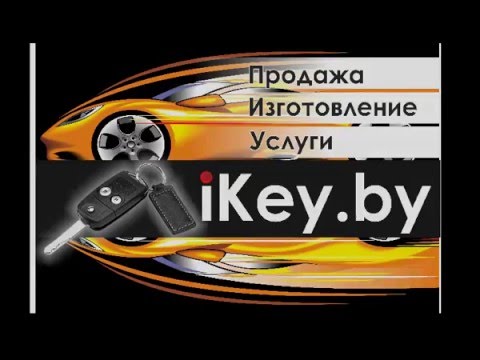 Продажа
Изготовление
Услуги

iKey.by